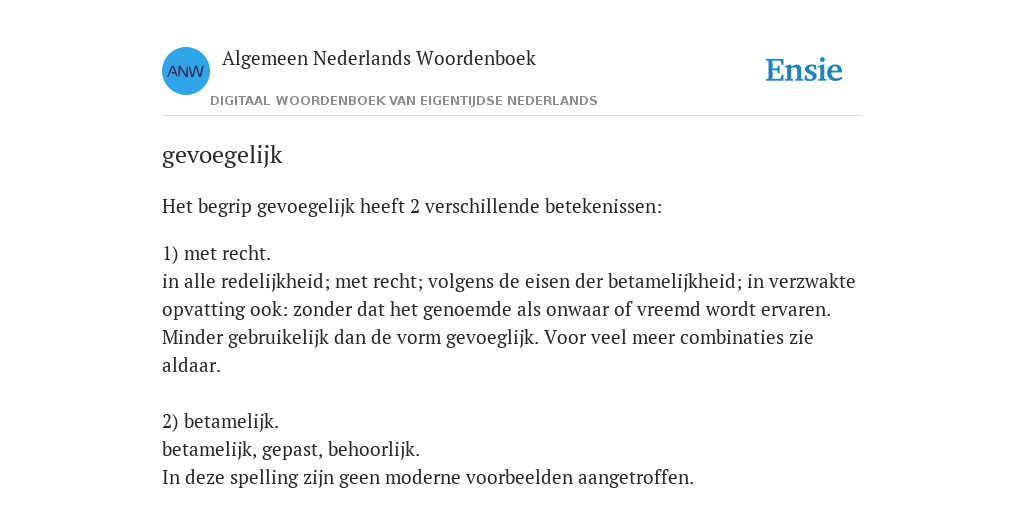 ANW

Algemeen Nederlands Woordenboek

DIGITAAL WOORDENBOEK VAN EIGENTIJDSE NEDERLANDS

Ensie

gevoegelijk

Het begrip gevoegelijk heeft 2 verschillende betekenissen:

1) met recht.
in alle redelijkheid; met recht; volgens de eisen der betamelijkheid; in verzwakte opvatting ook: zonder dat het genoemde als onwaar of vreemd wordt ervaren. Minder gebruikelijk dan de vorm gevoeglijk. Voor veel meer combinaties zie aldaar.

2) betamelijk.
betamelijk, gepast, behoorlijk.
In deze spelling zijn geen moderne voorbeelden aangetroffen.